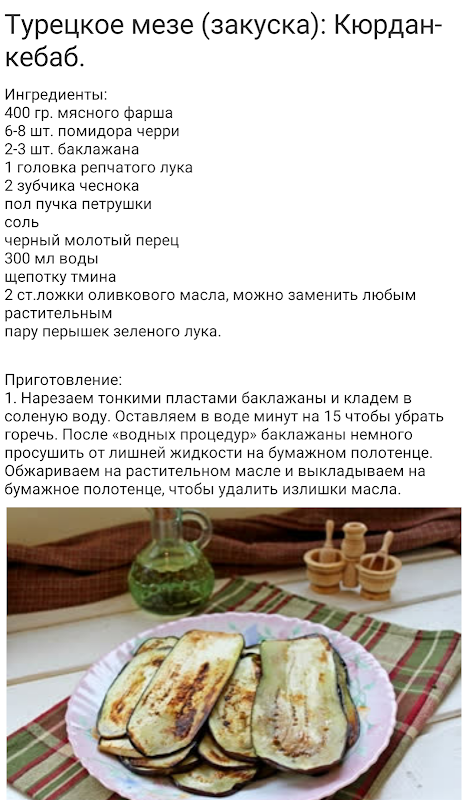 Турецкое мезе (закуска): Кюрдан-кебаб.

Ингредиенты:
400 гр. мясного фарша
6-8 шт. помидора черри
2-3 шт. баклажана
1 головка репчатого лука
2 зубчика чеснока
пол пучка петрушки
соль
черный молотый перец
300 мл воды
щепотку тмина
2 ст.ложки оливкового масла, можно заменить любым растительным
пару перышек зеленого лука.

Приготовление:
1. Нарезаем тонкими пластами баклажаны и кладем в соленую воду. Оставляем в воде минут на 15 чтобы убрать горечь. После «водных процедур» баклажаны немного просушить от лишней жидкости на бумажном полотенце. Обжариваем на растительном масле и выкладываем на бумажное полотенце, чтобы удалить излишки масла.